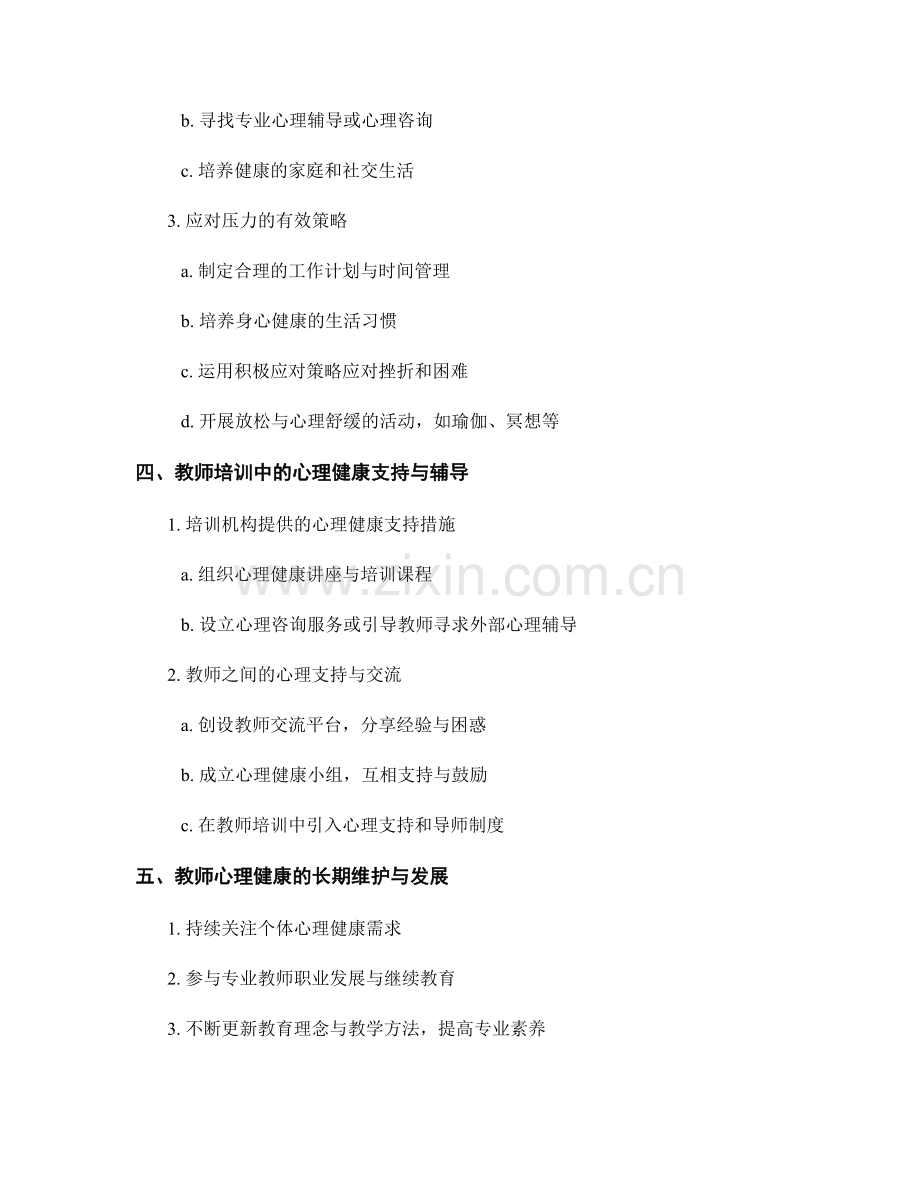 b. 寻找专业心理辅导或心理咨询

c. 培养健康的家庭和社交生活

3. 应对压力的有效策略

a. 制定合理的工作计划与时间管理

b. 培养身心健康的生活习惯

c. 运用积极应对策略应对挫折和困难

d. 开展放松与心理舒缓的活动，如瑜伽、冥想等

四、教师培训中的心理健康支持与辅导

1. 培训机构提供的心理健康支持措施

a. 组织心理健康讲座与培训课程

b. 设立心理咨询服务或引导教师寻求外部心理辅导

2. 教师之间的心理支持与交流

a. 创设教师交流平台，分享经验与困惑

b. 成立心理健康小组，互相支持与鼓励

c. 在教师培训中引入心理支持和导师制度

五、教师心理健康的长期维护与发展

1. 持续关注个体心理健康需求

2. 参与专业教师职业发展与继续教育

3. 不断更新教育理念与教学方法，提高专业素养

www.zixin.com.cn